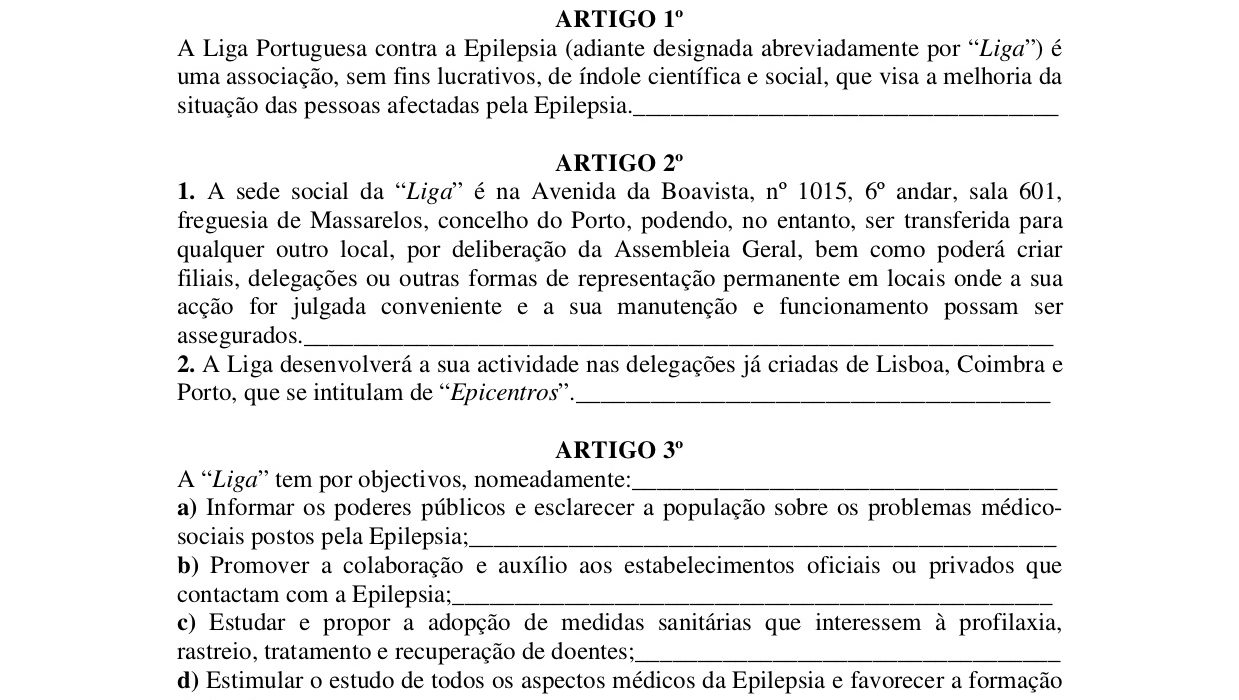 ARTIGO 1º

A Liga Portuguesa contra a Epilepsia (adiante designada abreviadamente por "Liga") é uma associação, sem fins lucrativos, de índole científica e social, que visa a melhoria da situação das pessoas afectadas pela Epilepsia.____

ARTIGO 2º

1. A sede social da "Liga" é na Avenida da Boavista, nº 1015, 6º andar, sala 601, freguesia de Massarelos, concelho do Porto, podendo, no entanto, ser transferida para qualquer outro local, por deliberação da Assembleia Geral, bem como poderá criar filiais, delegações ou outras formas de representação permanente em locais onde a sua acção for julgada conveniente e a sua manutenção e funcionamento possam ser assegurados.____

2. A Liga desenvolverá a sua actividade nas delegações já criadas de Lisboa, Coimbra e Porto, que se intitulam de "Epicentros".____

ARTIGO 3º

A "Liga" tem por objectivos, nomeadamente:____

a) Informar os poderes públicos e esclarecer a população sobre os problemas médico-sociais postos pela Epilepsia;____

b) Promover a colaboração e auxílio aos estabelecimentos oficiais ou privados que contactam com a Epilepsia;____

c) Estudar e propor a adopção de medidas sanitárias que interessem à profilaxia, rastreio, tratamento e recuperação de doentes;____

d) Estimular o estudo de todos os aspectos médicos da Epilepsia e favorecer a formação